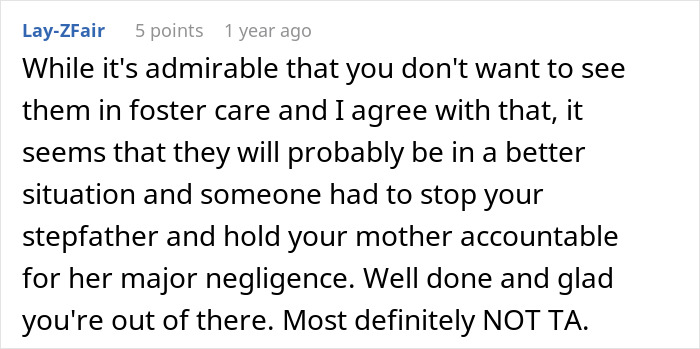 Lay-ZFair 5 points 1 year ago

While it's admirable that you don't want to see them in foster care and I agree with that, it seems that they will probably be in a better situation and someone had to stop your stepfather and hold your mother accountable for her major negligence. Well done and glad you're out of there. Most definitely NOT TA.